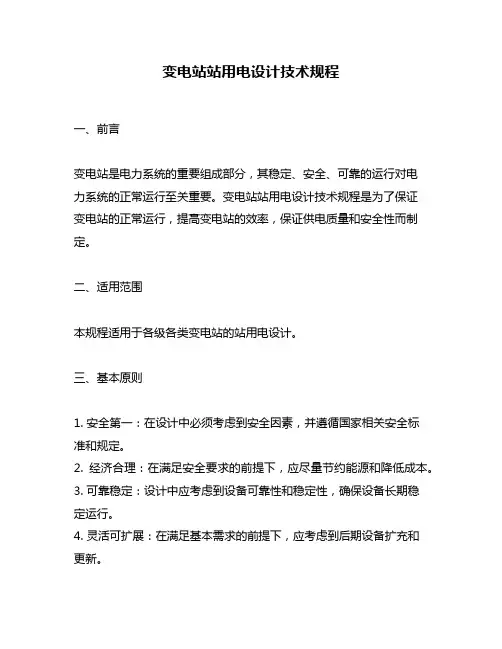 变电站站用电设计技术规程

一、前言

变电站是电力系统的重要组成部分，其稳定、安全、可靠的运行对电力系统的正常运行至关重要。变电站站用电设计技术规程是为了保证变电站的正常运行，提高变电站的效率，保证供电质量和安全性而制定。

二、适用范围

本规程适用于各级各类变电站的站用电设计。

三、基本原则

1. 安全第一：在设计中必须考虑到安全因素，并遵循国家相关安全标准和规定。
2. 经济合理：在满足安全要求的前提下，应尽量节约能源和降低成本。
3. 可靠稳定：设计中应考虑到设备可靠性和稳定性，确保设备长期稳定运行。
4. 灵活可扩展：在满足基本需求的前提下，应考虑到后期设备扩充和更新。